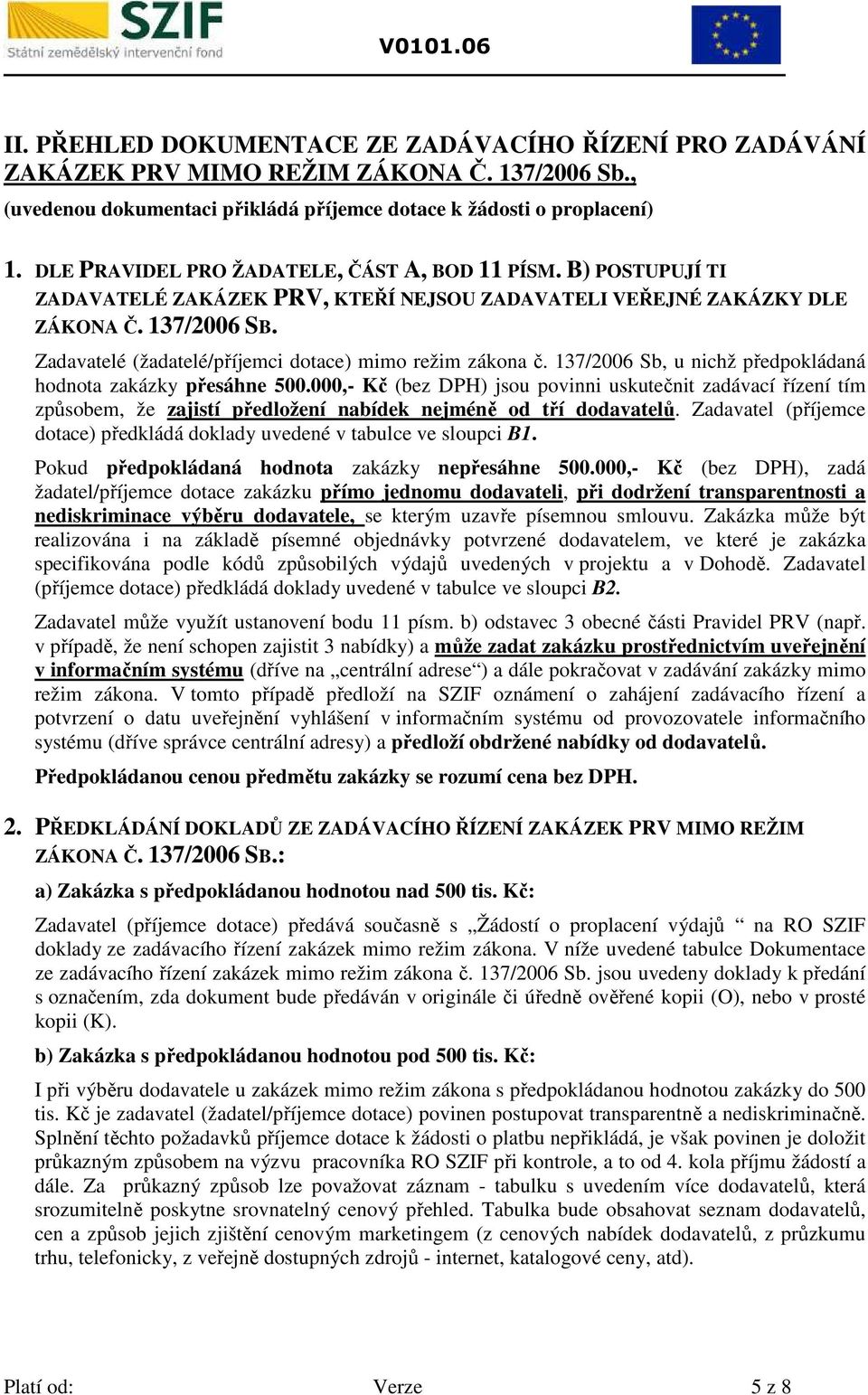 SZIF
Státní zemědělský intervenční fond

V0101.06

II. PŘEHLED DOKUMENTACE ZE ZADÁVACÍHO ŘÍZENÍ PRO ZADÁVÁNÍ ZAKÁZEK PRV MIMO REŽIM ZÁKONA Č. 137/2006 Sb., (uvedenou dokumentaci přikládá příjemce dotace k žádosti o proplacení)

1. DLE PRAVIDEL PRO ŽADATELE, ČÁST A, BOD 11 PÍSM. B) POSTUPUJÍ TI ZADAVATELÉ ZAKÁZEK PRV, KTEŘÍ NEJSOU ZADAVATELI VEŘEJNÉ ZAKÁZKY DLE ZÁKONA Č. 137/2006 SB.

Zadavatelé (žadatelé/příjemci dotace) mimo režim zákona č. 137/2006 Sb, u nichž předpokládaná hodnota zakázky přesáhne 500.000,- Kč (bez DPH) jsou povinni uskutečnit zadávací řízení tím způsobem, že zajistí předložení nabídek nejméně od tří dodavatelů. Zadavatel (příjemce dotace) předkládá doklady uvedené v tabulce ve sloupci B1.

Pokud předpokládaná hodnota zakázky nepřesáhne 500.000,- Kč (bez DPH), zadá žadatel/příjemce dotace zakázku přímo jednomu dodavateli, při dodržení transparentnosti a nediskriminace výběru dodavatele, se kterým uzavře písemnou smlouvu. Zakázka může být realizována i na základě písemné objednávky potvrzené dodavatelem, ve které je zakázka specifikována podle kódů způsobilých výdajů uvedených v projektu a v Dohodě. Zadavatel (příjemce dotace) předkládá doklady uvedené v tabulce ve sloupci B2.

Zadavatel může využít ustanovení bodu 11 písm. b) odstavec 3 obecné části Pravidel PRV (např. v případě, že není schopen zajistit 3 nabídky) a může zadat zakázku prostřednictvím uveřejnění v informačním systému (dříve na „centrální adrese“) a dále pokračovat v zadávání zakázky mimo režim zákona. V tomto případě předloží na SZIF oznámení o zahájení zadávacího řízení a potvrzení o datu uveřejnění vyhlášení v informačním systému od provozovatele informačního systému (dříve správce centrální adresy) a předloží obdržené nabídky od dodavatelů.

Předpokládanou cenou předmětu zakázky se rozumí cena bez DPH.

2. PŘEDKLÁDÁNÍ DOKLADŮ ZE ZADÁVACÍHO ŘÍZENÍ ZAKÁZEK PRV MIMO REŽIM ZÁKONA Č. 137/2006 SB.:

a) Zakázka s předpokládanou hodnotou nad 500 tis. Kč:

Zadavatel (příjemce dotace) předává současně s „Žádostí o proplacení výdajů “ na RO SZIF doklady ze zadávacího řízení zakázek mimo režim zákona. V níže uvedené tabulce Dokumentace ze zadávacího řízení zakázek mimo režim zákona č. 137/2006 Sb. jsou uvedeny doklady k předání s označením, zda dokument bude předáván v originále či úředně ověřené kopii (O), nebo v prosté kopii (K).

b) Zakázka s předpokládanou hodnotou pod 500 tis. Kč:

I při výběru dodavatele u zakázek mimo režim zákona s předpokládanou hodnotou zakázky do 500 tis. Kč je zadavatel (žadatel/příjemce dotace) povinen postupovat transparentně a nediskriminačně. Splnění těchto požadavků příjemce dotace k žádosti o platbu nepřikládá, je však povinen je doložit průkazným způsobem na výzvu pracovníka RO SZIF při kontrole, a to od 4. kola příjmu žádostí a dále. Za průkazný způsob lze považovat záznam - tabulku s uvedením více dodavatelů, která srozumitelně poskytne srovnatelný cenový přehled. Tabulka bude obsahovat seznam dodavatelů, cen a způsob jejich zjištění cenovým marketingem (z cenových nabídek dodavatelů, z průzkumu trhu, telefonicky, z veřejně dostupných zdrojů - internet, katalogové ceny, atd).

Platí od: Verze 5 z 8